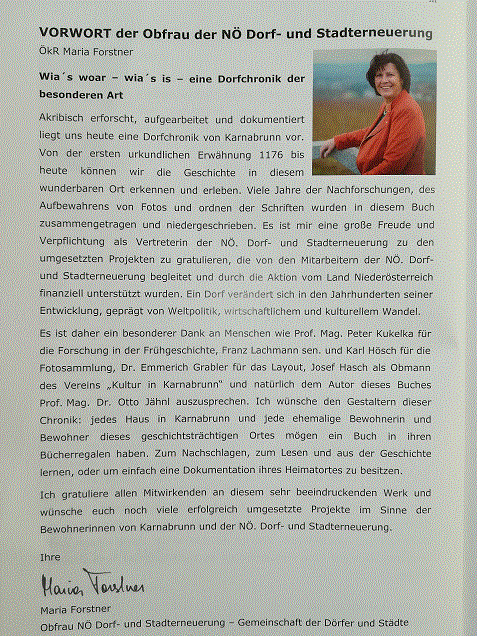 VORWORT der Obfrau der NÖ Dorf- und Stadterneuerung

ÖkR Maria Forstner

Wia´s woar – wia´s is – eine Dorfchronik der besonderen Art

Akribisch erforscht, aufgearbeitet und dokumentiert liegt uns heute eine Dorfchronik von Karnabrunn vor. Von der ersten urkundlichen Erwähnung 1176 bis heute können wir die Geschichte in diesem wunderbaren Ort erkennen und erleben. Viele Jahre der Nachforschungen, des Aufbewahrens von Fotos und ordnen der Schriften wurden in diesem Buch zusammengetragen und niedergeschrieben. Es ist mir eine große Freude und Verpflichtung als Vertreterin der NÖ. Dorf- und Stadterneuerung zu den umgesetzten Projekten zu gratulieren, die von den Mitarbeitern der NÖ. Dorf- und Stadterneuerung begleitet und durch die Aktion vom Land Niederösterreich finanziell unterstützt wurden. Ein Dorf verändert sich in den Jahrhunderten seiner Entwicklung, geprägt von Weltpolitik, wirtschaftlichem und kulturellem Wandel.

Es ist daher ein besonderer Dank an Menschen wie Prof. Mag. Peter Kukelka für die Forschung in der Frühgeschichte, Franz Lachmann sen. und Karl Hösch für die Fotosammlung, Dr. Emmerich Grabler für das Layout, Josef Hasch als Obmann des Vereins „Kultur in Karnabrunn" und natürlich dem Autor dieses Buches Prof. Mag. Dr. Otto Jähnl auszusprechen. Ich wünsche den Gestaltern dieser Chronik: jedes Haus in Karnabrunn und jede ehemalige Bewohnerin und Bewohner dieses geschichtsträchtigen Ortes mögen ein Buch in ihren Bücherregalen haben. Zum Nachschlagen, zum Lesen und aus der Geschichte lernen, oder um einfach eine Dokumentation ihres Heimatortes zu besitzen.

Ich gratuliere allen Mitwirkenden an diesem sehr beeindruckenden Werk und wünsche euch noch viele erfolgreich umgesetzte Projekte im Sinne der Bewohnerinnen von Karnabrunn und der NÖ. Dorf- und Stadterneuerung.

Ihre

Maria Forstner

Maria Forstner
Obfrau NÖ Dorf- und Stadterneuerung – Gemeinschaft der Dörfer und Städte